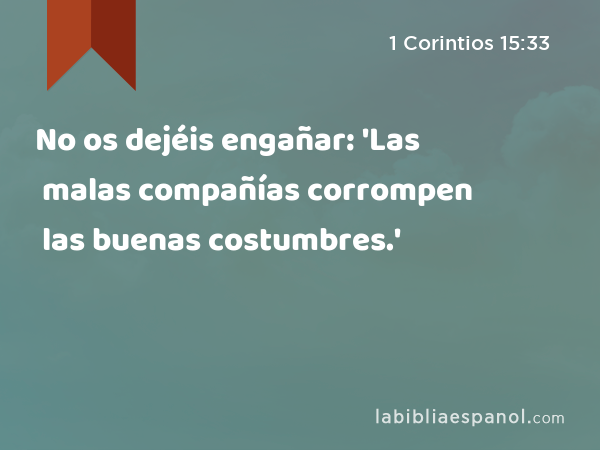 1 Corintios 15:33

No os dejéis engañar: 'Las malas compañías corrompen las buenas costumbres.'

labibliaespanol.com